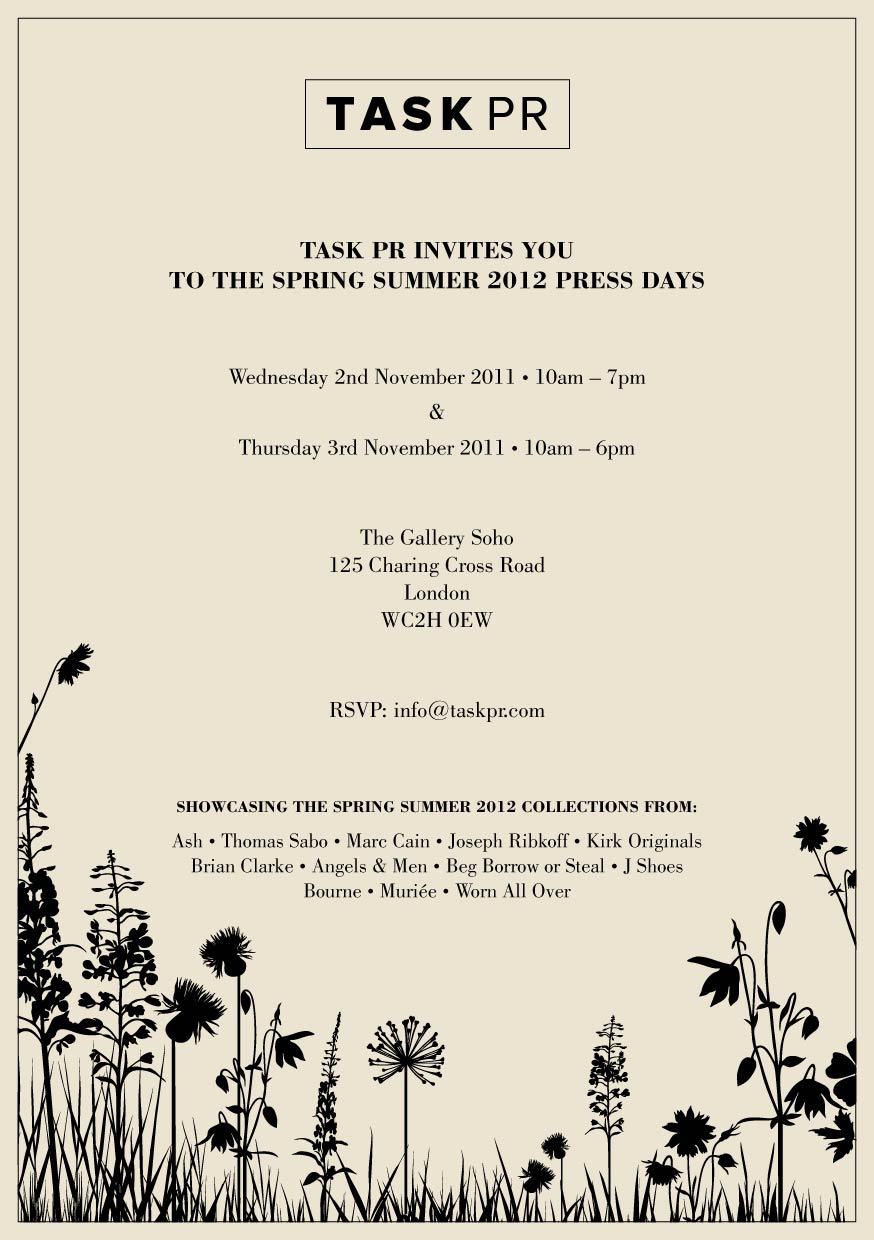 TASK PR

TASK PR INVITES YOU
TO THE SPRING SUMMER 2012 PRESS DAYS

Wednesday 2nd November 2011 • 10am – 7pm
&
Thursday 3rd November 2011 • 10am – 6pm

The Gallery Soho
125 Charing Cross Road
London
WC2H 0EW

RSVP: info@taskpr.com

SHOWCASING THE SPRING SUMMER 2012 COLLECTIONS FROM:

Ash • Thomas Sabo • Marc Cain • Joseph Ribkoff • Kirk Originals
Brian Clarke • Angels & Men • Beg Borrow or Steal • J Shoes
Bourne • Muriée • Worn All Over